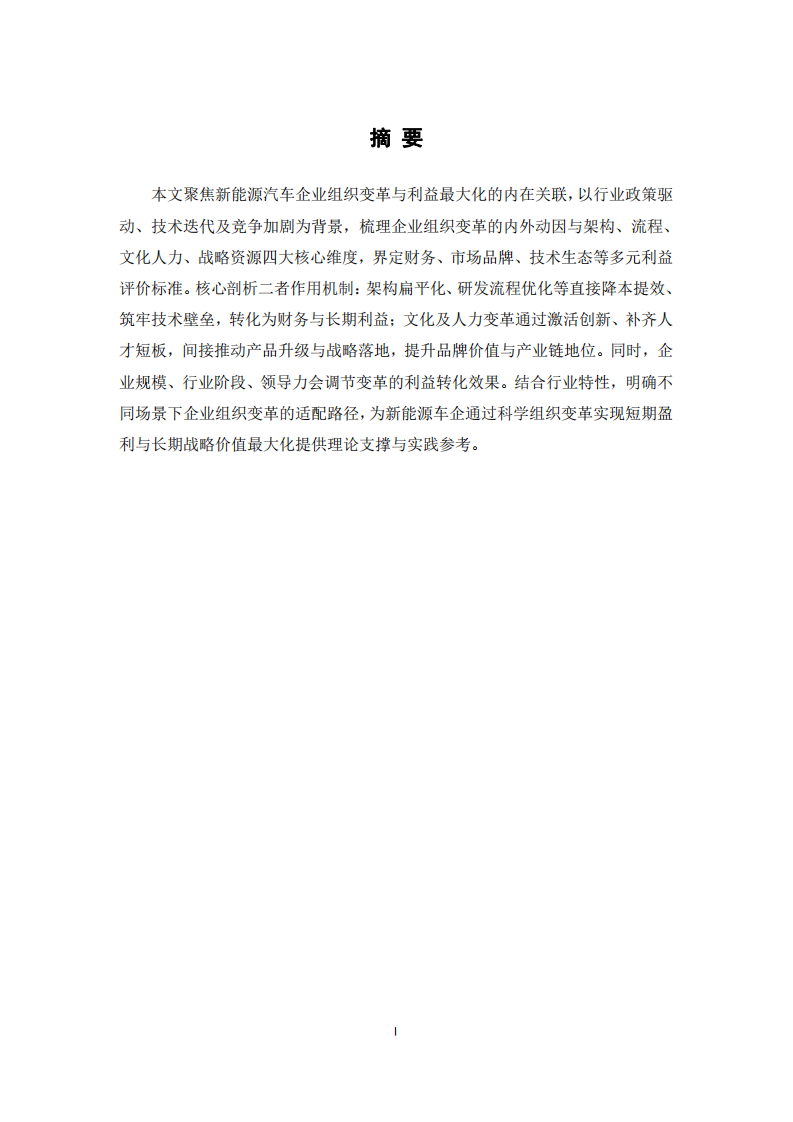 摘 要

本文聚焦新能源汽车企业组织变革与利益最大化的内在关联，以行业政策驱动、技术迭代及竞争加剧为背景，梳理企业组织变革的内外动因与架构、流程、文化人力、战略资源四大核心维度，界定财务、市场品牌、技术生态等多元利益评价标准。核心剖析二者作用机制：架构扁平化、研发流程优化等直接降本提效、筑牢技术壁垒，转化为财务与长期利益；文化及人力变革通过激活创新、补齐人才短板，间接推动产品升级与战略落地，提升品牌价值与产业链地位。同时，企业规模、行业阶段、领导力会调节变革的利益转化效果。结合行业特性，明确不同场景下企业组织变革的适配路径，为新能源车企通过科学组织变革实现短期盈利与长期战略价值最大化提供理论支撑与实践参考。

I